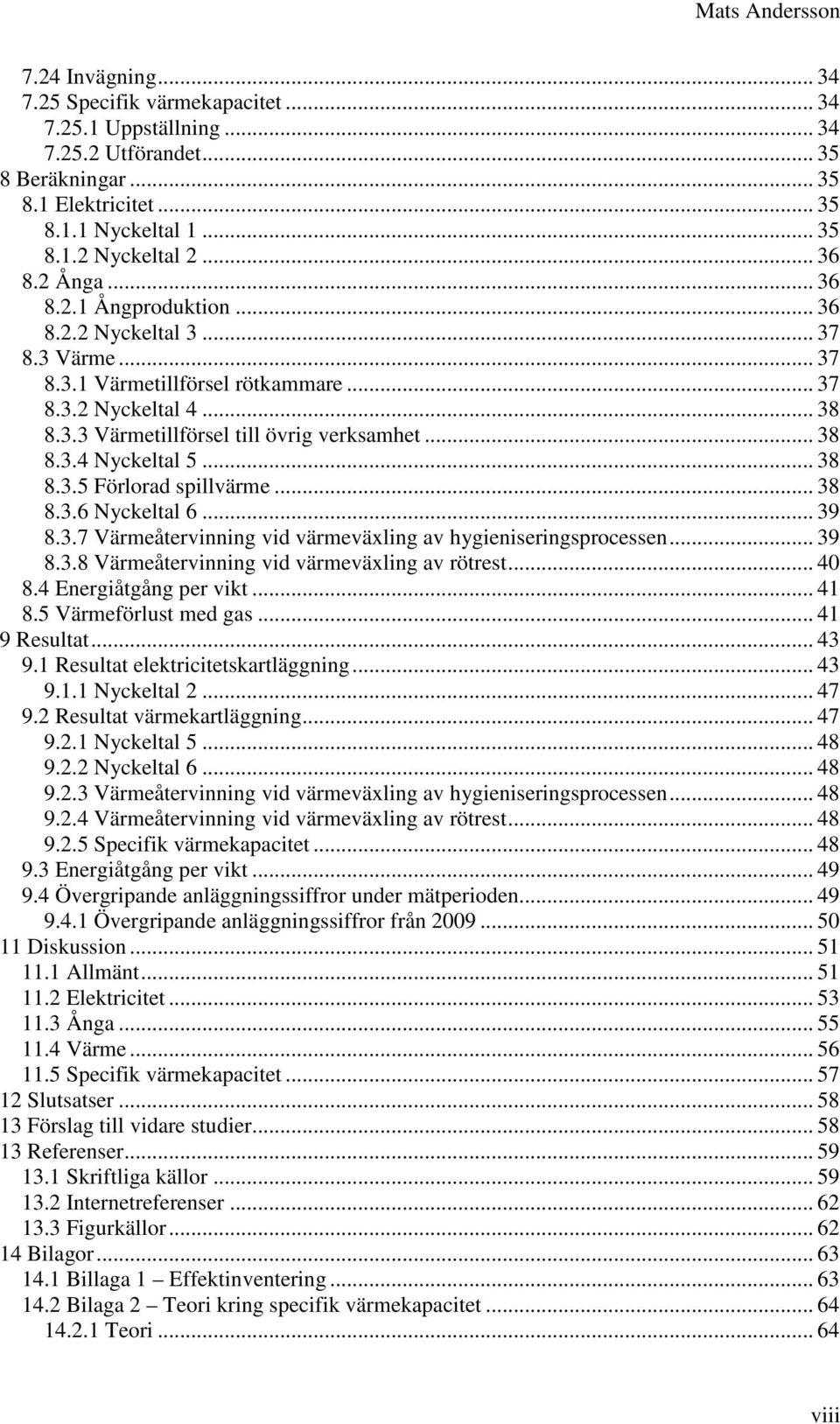 Mats Andersson

7.24 Invägning ... 34
7.25 Specifik värmekapacitet ... 34
7.25.1 Uppställning ... 34
7.25.2 Utförandet ... 35
8 Beräkningar ... 35
8.1 Elektricitet ... 35
8.1.1 Nyckeltal 1 ... 35
8.1.2 Nyckeltal 2 ... 36
8.2 Ånga ... 36
8.2.1 Ångproduktion ... 36
8.2.2 Nyckeltal 3 ... 37
8.3 Värme ... 37
8.3.1 Värmetillförsel rötkammare ... 37
8.3.2 Nyckeltal 4 ... 38
8.3.3 Värmetillförsel till övrig verksamhet ... 38
8.3.4 Nyckeltal 5 ... 38
8.3.5 Förlorad spillvärme ... 38
8.3.6 Nyckeltal 6 ... 39
8.3.7 Värmeåtervinning vid värmeväxling av hygieniseringsprocessen ... 39
8.3.8 Värmeåtervinning vid värmeväxling av rötrest ... 40
8.4 Energiåtgång per vikt ... 41
8.5 Värmeförlust med gas ... 41
9 Resultat ... 43
9.1 Resultat elektricitetskartläggning ... 43
9.1.1 Nyckeltal 2 ... 47
9.2 Resultat värmekartläggning ... 47
9.2.1 Nyckeltal 5 ... 48
9.2.2 Nyckeltal 6 ... 48
9.2.3 Värmeåtervinning vid värmeväxling av hygieniseringsprocessen ... 48
9.2.4 Värmeåtervinning vid värmeväxling av rötrest ... 48
9.2.5 Specifik värmekapacitet ... 48
9.3 Energiåtgång per vikt ... 49
9.4 Övergripande anläggningssiffror under mätperioden ... 49
9.4.1 Övergripande anläggningssiffror från 2009 ... 50
11 Diskussion ... 51
11.1 Allmänt ... 51
11.2 Elektricitet ... 53
11.3 Ånga ... 55
11.4 Värme ... 56
11.5 Specifik värmekapacitet ... 57
12 Slutsatser ... 58
13 Förslag till vidare studier ... 58
13 Referenser ... 59
13.1 Skriftliga källor ... 59
13.2 Internetreferenser ... 62
13.3 Figurkällor ... 62
14 Bilagor ... 63
14.1 Billaga 1 – Effektinventering ... 63
14.2 Bilaga 2 – Teori kring specifik värmekapacitet ... 64
14.2.1 Teori ... 64

viii